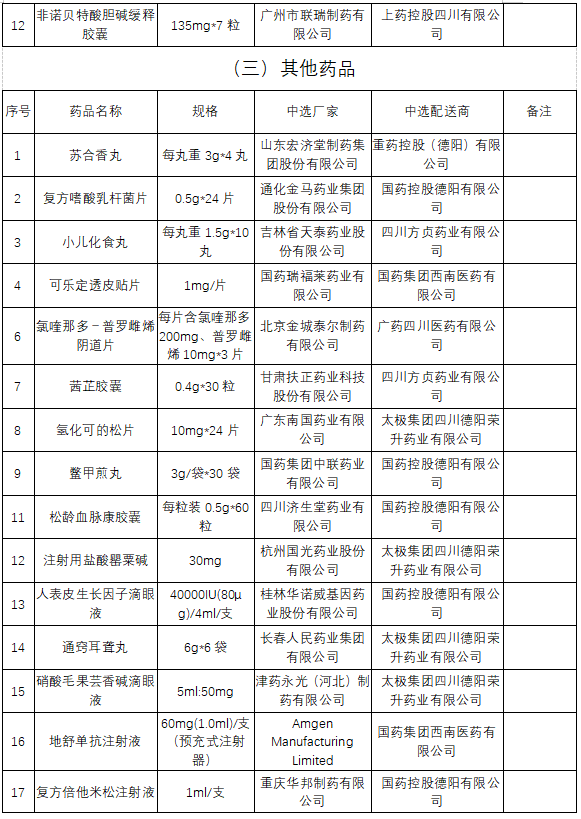 | 12 | 非诺贝特酸胆碱缓释胶囊 | 135mg*7 粒 | 广州市联瑞制药有限公司 | 上药控股四川有限公司 | |

（三）其他药品

| 序号 | 药品名称 | 规格 | 中选厂家 | 中选配送商 | 备注 |
|---|---|---|---|---|---|
| 1 | 苏合香丸 | 每丸重 3g*4 丸 | 山东宏济堂制药集团股份有限公司 | 重药控股（德阳）有限公司 | |
| 2 | 复方嗜酸乳杆菌片 | 0.5g*24 片 | 通化金马药业集团股份有限公司 | 国药控股德阳有限公司 | |
| 3 | 小儿化食丸 | 每丸重 1.5g*10 丸 | 吉林省天泰药业股份有限公司 | 四川方贞药业有限公司 | |
| 4 | 可乐定透皮贴片 | 1mg/片 | 国药瑞福莱药业有限公司 | 国药集团西南医药有限公司 | |
| 6 | 氯喹那多－普罗雌烯阴道片 | 每片含氯喹那多 200mg、普罗雌烯 10mg*3 片 | 北京金城泰尔制药有限公司 | 广药四川医药有限公司 | |
| 7 | 茜芷胶囊 | 0.4g*30 粒 | 甘肃扶正药业科技股份有限公司 | 四川方贞药业有限公司 | |
| 8 | 氢化可的松片 | 10mg*24 片 | 广东南国药业有限公司 | 太极集团四川德阳荣升药业有限公司 | |
| 9 | 鳖甲煎丸 | 3g/袋*30 袋 | 国药集团中联药业有限公司 | 国药控股德阳有限公司 | |
| 11 | 松龄血脉康胶囊 | 每粒装 0.5g*60 粒 | 四川济生堂药业有限公司 | 国药控股德阳有限公司 | |
| 12 | 注射用盐酸罂粟碱 | 30mg | 杭州国光药业股份有限公司 | 太极集团四川德阳荣升药业有限公司 | |
| 13 | 人表皮生长因子滴眼液 | 40000IU(80μg)/4ml/支 | 桂林华诺威基因药业股份有限公司 | 国药控股德阳有限公司 | |
| 14 | 通窍耳聋丸 | 6g*6 袋 | 长春人民药业集团有限公司 | 太极集团四川德阳荣升药业有限公司 | |
| 15 | 硝酸毛果芸香碱滴眼液 | 5ml:50mg | 津药永光（河北）制药有限公司 | 太极集团四川德阳荣升药业有限公司 | |
| 16 | 地舒单抗注射液 | 60mg(1.0ml)/支(预充式注射器) | Amgen Manufacturing Limited | 国药集团西南医药有限公司 | |
| 17 | 复方倍他米松注射液 | 1ml/支 | 重庆华邦制药有限公司 | 国药控股德阳有限公司 | |